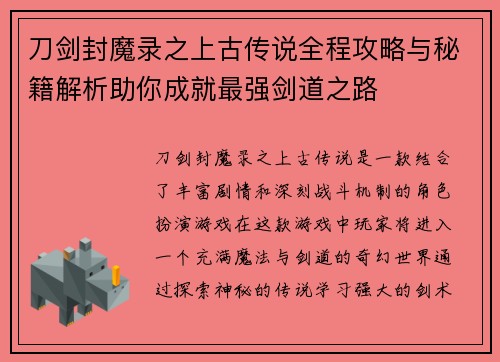 刀剑封魔录之上古传说全程攻略与秘籍解析助你成就最强剑道之路

刀剑封魔录之上古传说是一款结合了丰富剧情和深刻战斗机制的角色扮演游戏在这款游戏中玩家将进入一个充满魔法与剑道的奇幻世界通过探索神秘的传说学习强大的剑术